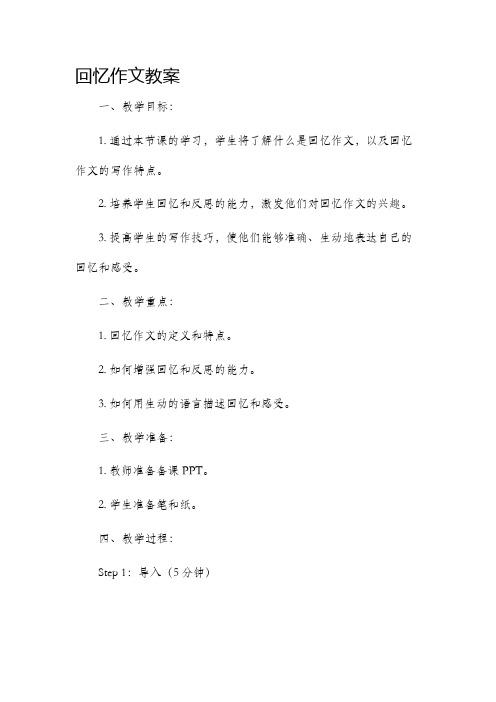 回忆作文教案

一、教学目标：

1. 通过本节课的学习，学生将了解什么是回忆作文，以及回忆作文的写作特点。

2. 培养学生回忆和反思的能力，激发他们对回忆作文的兴趣。

3. 提高学生的写作技巧，使他们能够准确、生动地表达自己的回忆和感受。

二、教学重点：

1. 回忆作文的定义和特点。

2. 如何增强回忆和反思的能力。

3. 如何用生动的语言描述回忆和感受。

三、教学准备：

1. 教师准备备课 PPT。

2. 学生准备笔和纸。

四、教学过程：

Step 1：导入（5 分钟）